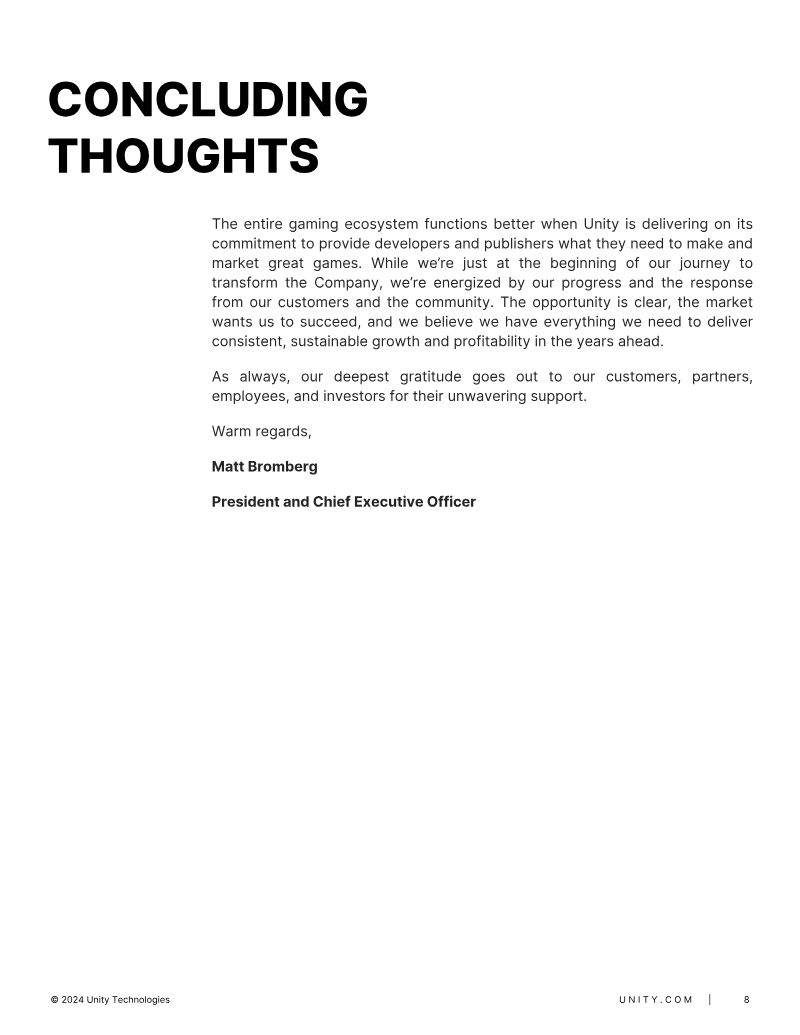 CONCLUDING THOUGHTS

The entire gaming ecosystem functions better when Unity is delivering on its commitment to provide developers and publishers what they need to make and market great games. While we're just at the beginning of our journey to transform the Company, we're energized by our progress and the response from our customers and the community. The opportunity is clear, the market wants us to succeed, and we believe we have everything we need to deliver consistent, sustainable growth and profitability in the years ahead.

As always, our deepest gratitude goes out to our customers, partners, employees, and investors for their unwavering support.

Warm regards,

Matt Bromberg

President and Chief Executive Officer

© 2024 Unity Technologies

UNITY.COM | 8